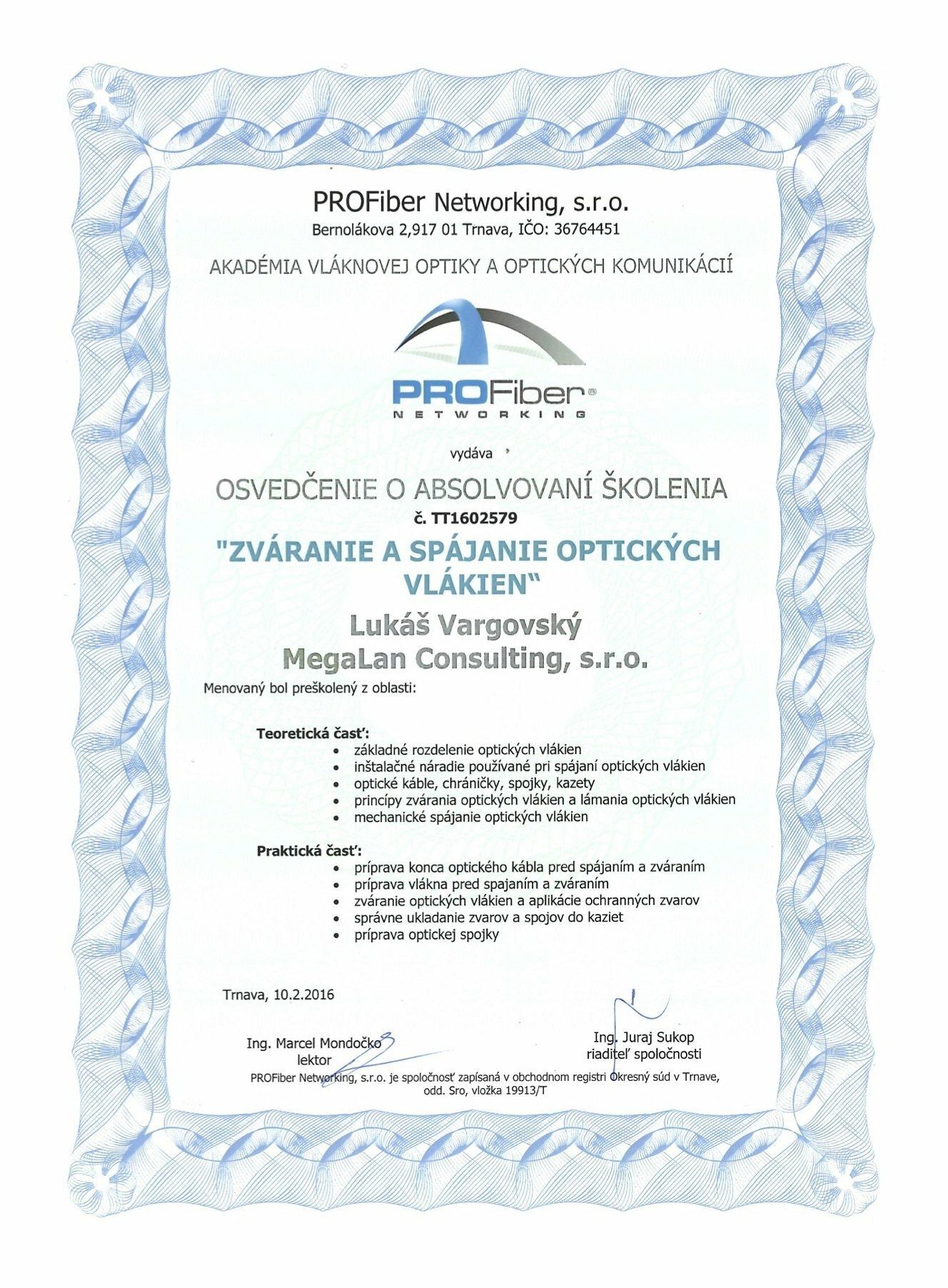 PROFiber Networking, s.r.o.
Bernolákova 2,917 01 Trnava, IČO: 36764451

AKADÉMIA VLÁKNOVEJ OPTIKY A OPTICKÝCH KOMUNIKÁCIÍ

PROFiber®
NETWORKING

vydáva

OSVEDČENIE O ABSOLVOVANÍ ŠKOLENIA
č. TT1602579

"ZVÁRANIE A SPÁJANIE OPTICKÝCH VLÁKIEN"

Lukáš Vargovský
MegaLan Consulting, s.r.o.

Menovaný bol preškolený z oblasti:

Teoretická časť:
• základné rozdelenie optických vlákien
• inštalačné náradie používané pri spájaní optických vlákien
• optické káble, chráničky, spojky, kazety
• princípy zvárania optických vlákien a lámania optických vlákien
• mechanické spájanie optických vlákien

Praktická časť:
• príprava konca optického kábla pred spájaním a zváraním
• príprava vlákna pred spajaním a zváraním
• zváranie optických vlákien a aplikácie ochranných zvarov
• správne ukladanie zvarov a spojov do kaziet
• príprava optickej spojky

Trnava, 10.2.2016

Ing. Marcel Mondočko
lektor

Ing. Juraj Sukop
riaditeľ spoločnosti

PROFiber Networking, s.r.o. je spoločnosť zapísaná v obchodnom registri Okresný súd v Trnave, odd. Sro, vložka 19913/T